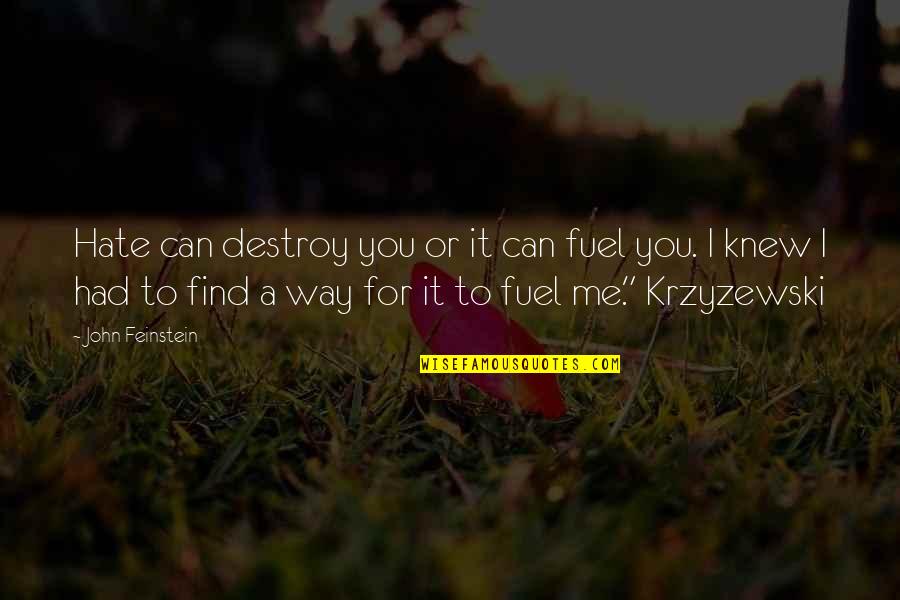 Hate can destroy you or it can fuel you. I knew I had to find a way for it to fuel me." Krzyzewski

-John Feinstein

WISEFAMOUSQUOTES.COM